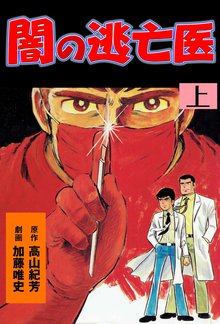 闇の逃亡医

上

原作 高山紀芳
劇画 加藤唯史